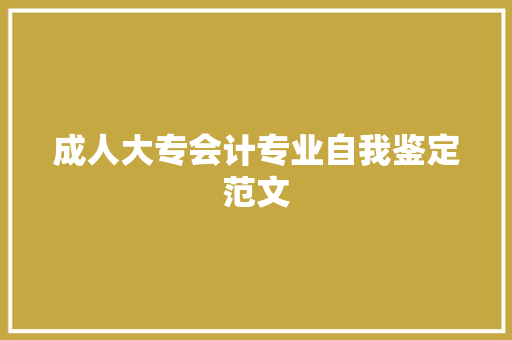 成人大专会计专业自我鉴定范文